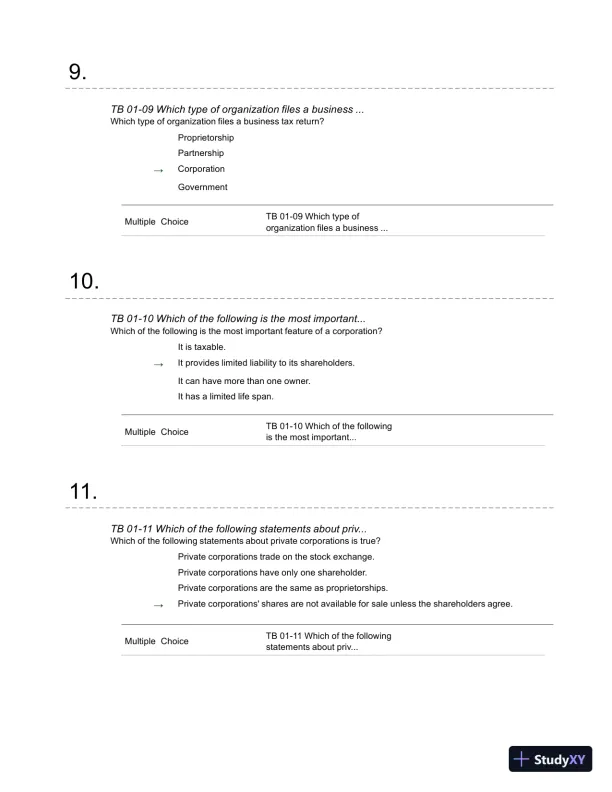 9.

TB 01-09 Which type of organization files a business ...
Which type of organization files a business tax return?

Proprietorship

Partnership

→ Corporation

Government

| Multiple Choice | TB 01-09 Which type of organization files a business ... |
|---|---|

10.

TB 01-10 Which of the following is the most important...
Which of the following is the most important feature of a corporation?

It is taxable.

→ It provides limited liability to its shareholders.

It can have more than one owner.

It has a limited life span.

| Multiple Choice | TB 01-10 Which of the following is the most important... |
|---|---|

11.

TB 01-11 Which of the following statements about priv...
Which of the following statements about private corporations is true?

Private corporations trade on the stock exchange.

Private corporations have only one shareholder.

Private corporations are the same as proprietorships.

→ Private corporations' shares are not available for sale unless the shareholders agree.

| Multiple Choice | TB 01-11 Which of the following statements about priv... |
|---|---|

StudyXY